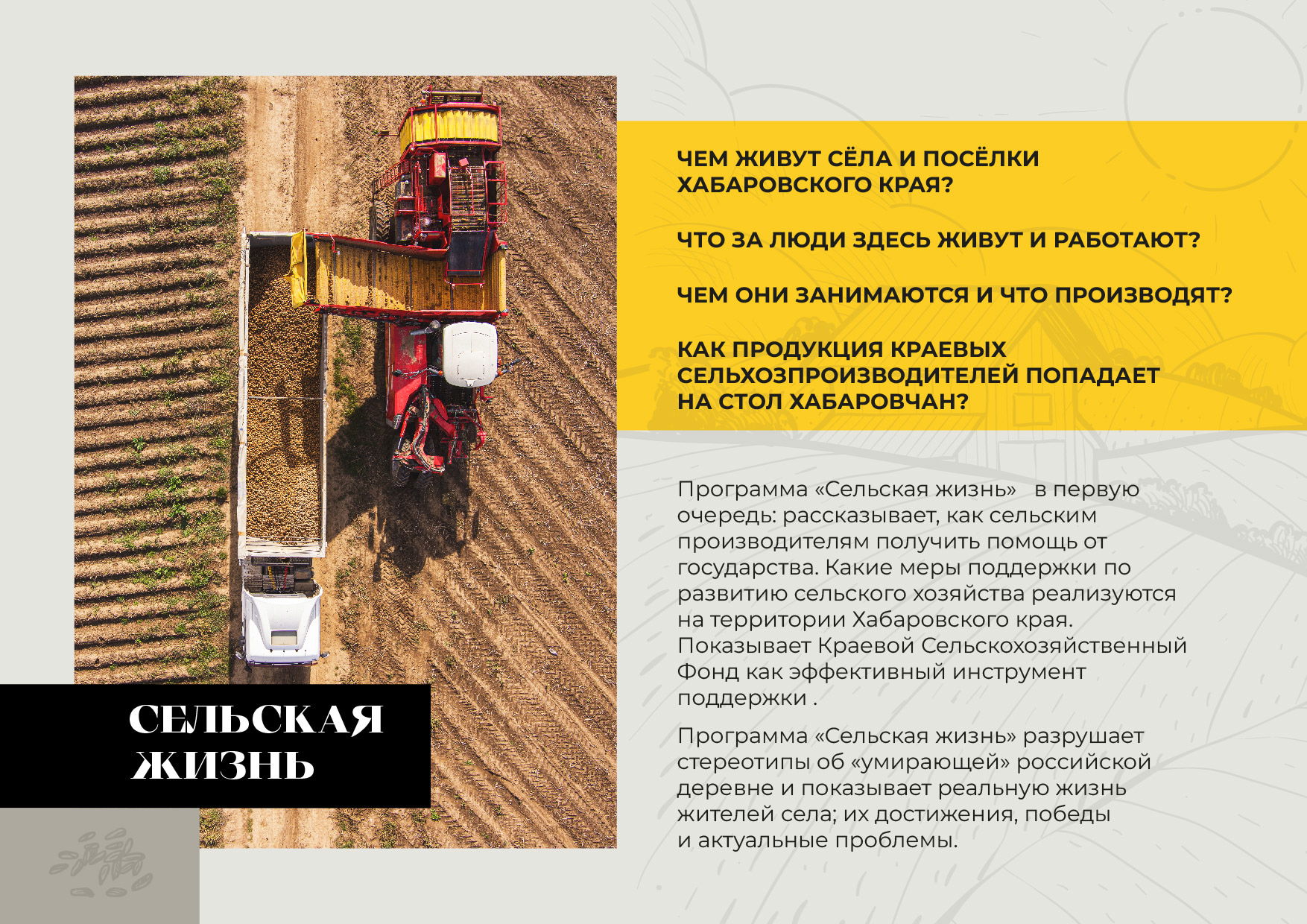 СЕЛЬСКАЯ ЖИЗНЬ

ЧЕМ ЖИВУТ СЁЛА И ПОСЁЛКИ ХАБАРОВСКОГО КРАЯ?

ЧТО ЗА ЛЮДИ ЗДЕСЬ ЖИВУТ И РАБОТАЮТ?

ЧЕМ ОНИ ЗАНИМАЮТСЯ И ЧТО ПРОИЗВОДЯТ?

КАК ПРОДУКЦИЯ КРАЕВЫХ СЕЛЬХОЗПРОИЗВОДИТЕЛЕЙ ПОПАДАЕТ НА СТОЛ ХАБАРОВЧАН?

Программа «Сельская жизнь» в первую очередь: рассказывает, как сельским производителям получить помощь от государства. Какие меры поддержки по развитию сельского хозяйства реализуются на территории Хабаровского края. Показывает Краевой Сельскохозяйственный Фонд как эффективный инструмент поддержки .

Программа «Сельская жизнь» разрушает стереотипы об «умирающей» российской деревне и показывает реальную жизнь жителей села; их достижения, победы и актуальные проблемы.